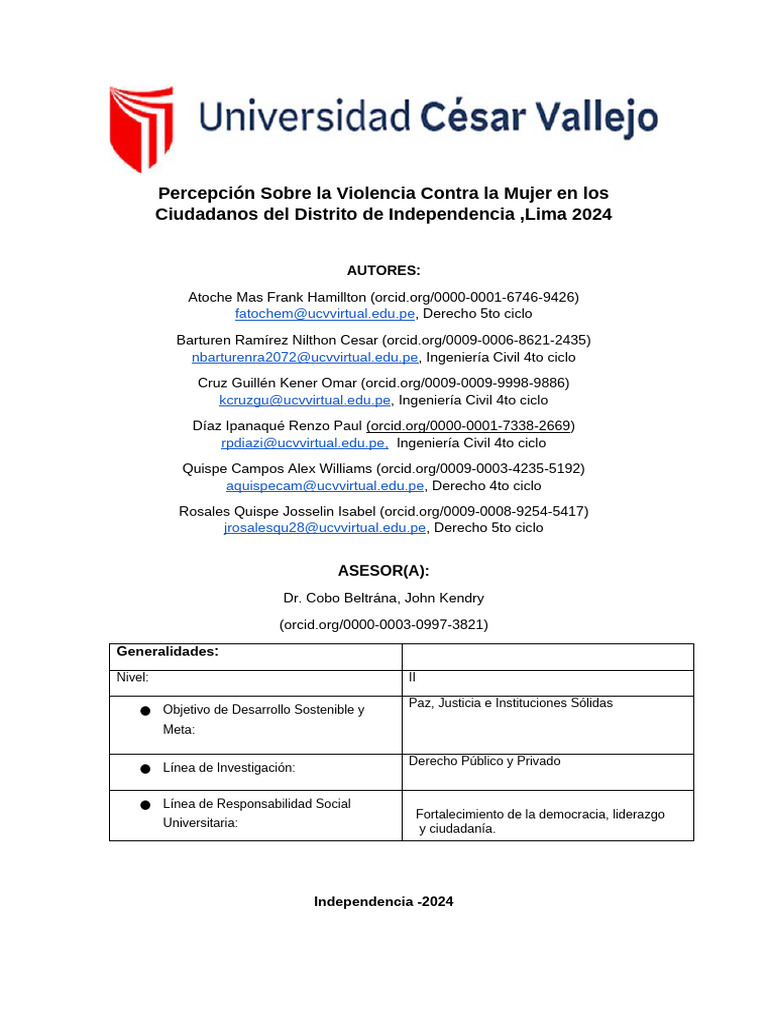 Universidad César Vallejo

Percepción Sobre la Violencia Contra la Mujer en los Ciudadanos del Distrito de Independencia ,Lima 2024

AUTORES:

Atoche Mas Frank Hamillton (orcid.org/0000-0001-6746-9426) fatochem@ucvvirtual.edu.pe, Derecho 5to ciclo

Barturen Ramírez Nilthon Cesar (orcid.org/0009-0006-8621-2435) nbarturenra2072@ucvvirtual.edu.pe, Ingeniería Civil 4to ciclo

Cruz Guillén Kener Omar (orcid.org/0009-0009-9998-9886) kcruzgu@ucvvirtual.edu.pe, Ingeniería Civil 4to ciclo

Díaz Ipanaqué Renzo Paul (orcid.org/0000-0001-7338-2669) rpdiazi@ucvvirtual.edu.pe, Ingeniería Civil 4to ciclo

Quispe Campos Alex Williams (orcid.org/0009-0003-4235-5192) aquispecam@ucvvirtual.edu.pe, Derecho 4to ciclo

Rosales Quispe Josselin Isabel (orcid.org/0009-0008-9254-5417) jrosalesqu28@ucvvirtual.edu.pe, Derecho 5to ciclo

ASESOR(A):

Dr. Cobo Beltrána, John Kendry

(orcid.org/0000-0003-0997-3821)

| Generalidades: | |
|---|---|
| Nivel: | II |
| ● Objetivo de Desarrollo Sostenible y Meta: | Paz, Justicia e Instituciones Sólidas |
| ● Línea de Investigación: | Derecho Público y Privado |
| ● Línea de Responsabilidad Social Universitaria: | Fortalecimiento de la democracia, liderazgo y ciudadanía. |

Independencia -2024